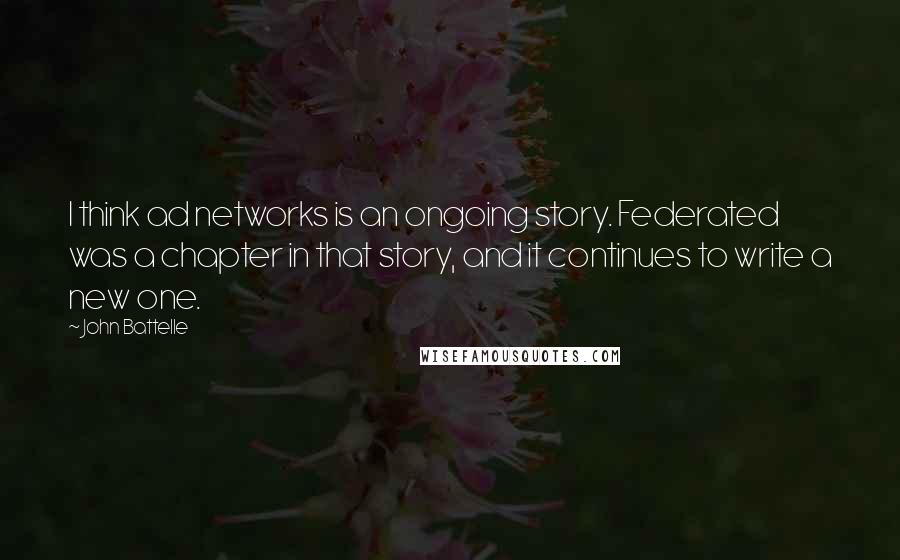 I think ad networks is an ongoing story. Federated was a chapter in that story, and it continues to write a new one.

~John Battelle

WISEFAMOUSQUOTES.COM